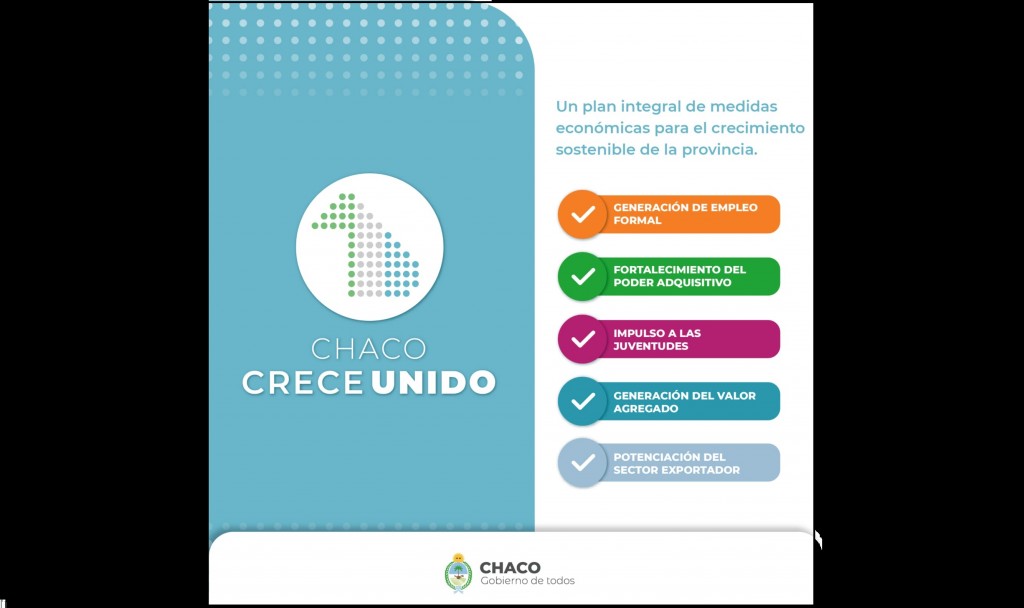 CHACO
CRECE UNIDO

Un plan integral de medidas económicas para el crecimiento sostenible de la provincia.

✓ GENERACIÓN DE EMPLEO FORMAL

✓ FORTALECIMIENTO DEL PODER ADQUISITIVO

✓ IMPULSO A LAS JUVENTUDES

✓ GENERACIÓN DEL VALOR AGREGADO

✓ POTENCIACIÓN DEL SECTOR EXPORTADOR

CHACO
Gobierno de todos